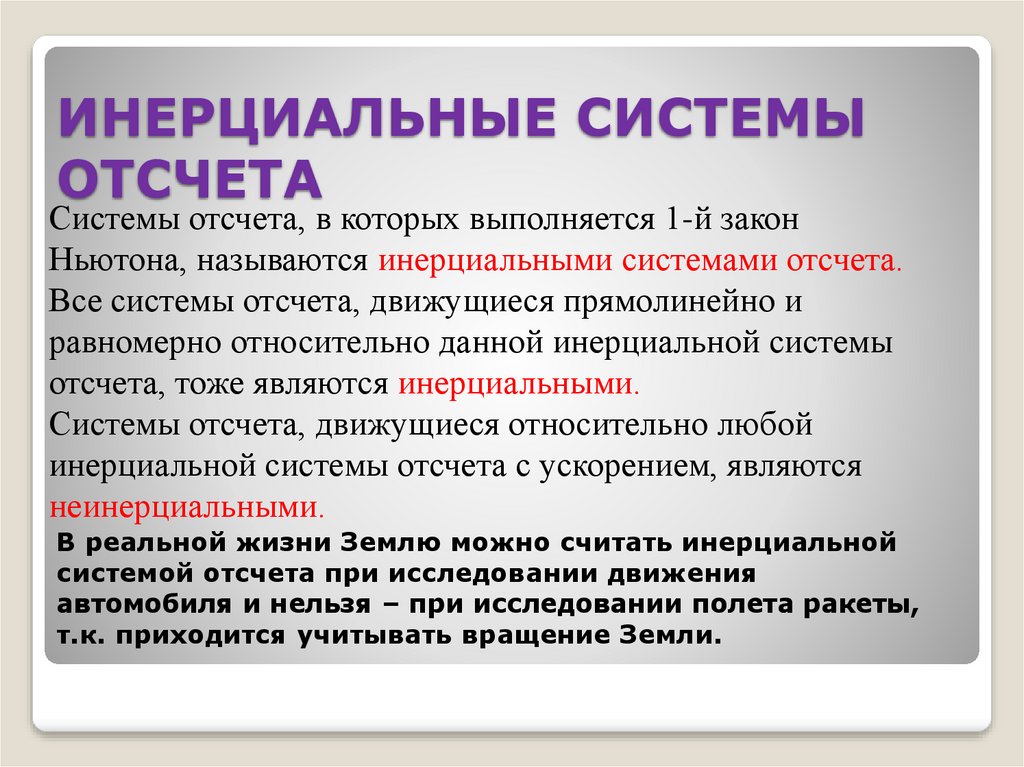 ИНЕРЦИАЛЬНЫЕ СИСТЕМЫ ОТСЧЕТА

Системы отсчета, в которых выполняется 1-й закон Ньютона, называются инерциальными системами отсчета.
Все системы отсчета, движущиеся прямолинейно и равномерно относительно данной инерциальной системы отсчета, тоже являются инерциальными.
Системы отсчета, движущиеся относительно любой инерциальной системы отсчета с ускорением, являются неинерциальными.

В реальной жизни Землю можно считать инерциальной системой отсчета при исследовании движения автомобиля и нельзя – при исследовании полета ракеты, т.к. приходится учитывать вращение Земли.